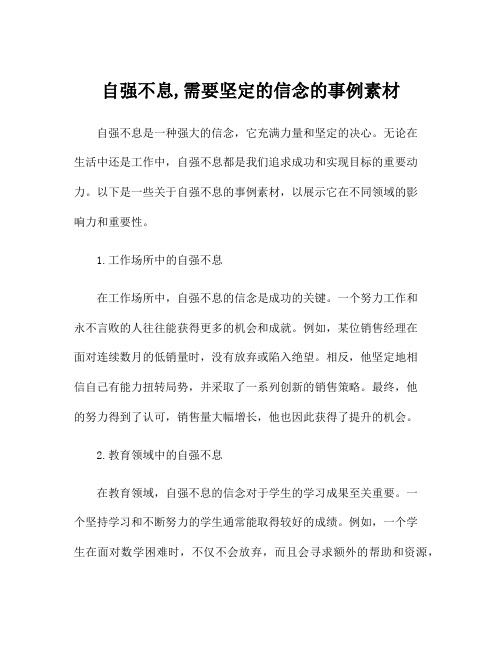 自强不息,需要坚定的信念的事例素材

自强不息是一种强大的信念，它充满力量和坚定的决心。无论在生活中还是工作中，自强不息都是我们追求成功和实现目标的重要动力。以下是一些关于自强不息的事例素材，以展示它在不同领域的影响力和重要性。

1.工作场所中的自强不息

在工作场所中，自强不息的信念是成功的关键。一个努力工作和永不言败的人往往能获得更多的机会和成就。例如，某位销售经理在面对连续数月的低销量时，没有放弃或陷入绝望。相反，他坚定地相信自己有能力扭转局势，并采取了一系列创新的销售策略。最终，他的努力得到了认可，销售量大幅增长，他也因此获得了提升的机会。

2.教育领域中的自强不息

在教育领域，自强不息的信念对于学生的学习成果至关重要。一个坚持学习和不断努力的学生通常能取得较好的成绩。例如，一个学生在面对数学困难时，不仅不会放弃，而且会寻求额外的帮助和资源，